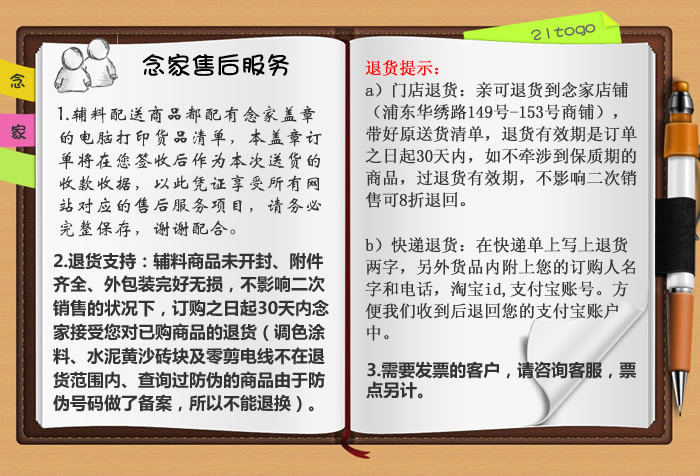 念

家

念家售后服务

1.辅料配送商品都配有念家盖章的电脑打印货品清单，本盖章订单将在您签收后作为本次送货的收款收据，以此凭证享受所有网站对应的售后服务项目，请务必完整保存，谢谢配合。

2.退货支持：辅料商品未开封、附件齐全、外包装完好无损，不影响二次销售的状况下，订购之日起30天内念家接受您对已购商品的退货（调色涂料、水泥黄沙砖块及零剪电线不在退货范围内、查询过防伪的商品由于防伪号码做了备案，所以不能退换）。

21togo

退货提示：

a）门店退货：亲可退货到念家店铺（浦东华绣路149号-153号商铺），带好原送货清单，退货有效期是订单之日起30天内，如不牵涉到保质期的商品，过退货有效期，不影响二次销售可8折退回。

b）快递退货：在快递单上写上退货两字，另外货品内附上您的订购人名字和电话，淘宝id,支付宝账号。方便我们收到后退回您的支付宝账户中。

3.需要发票的客户，请咨询客服，票点另计。